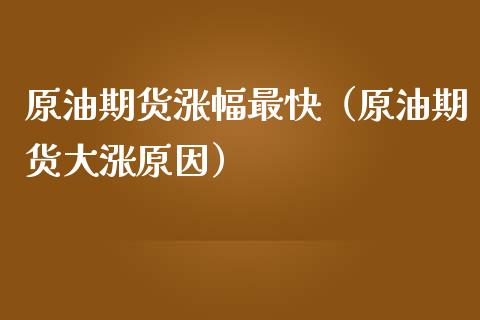 原油期货涨幅最快（原油期货大涨原因）